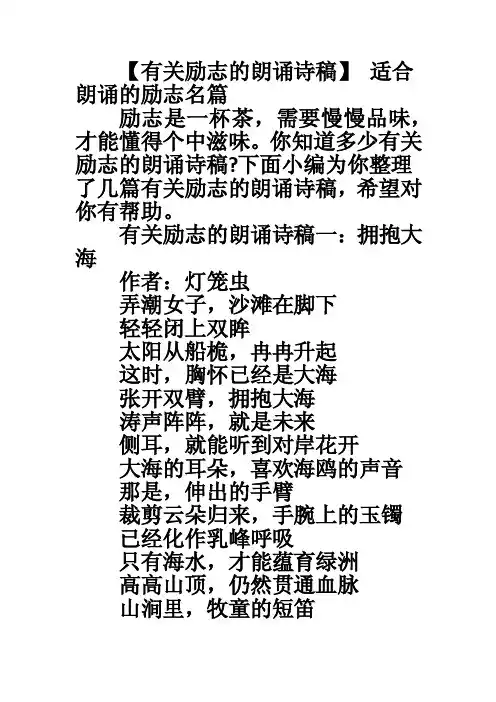 【有关励志的朗诵诗稿】 适合朗诵的励志名篇

励志是一杯茶，需要慢慢品味，才能懂得个中滋味。你知道多少有关励志的朗诵诗稿?下面小编为你整理了几篇有关励志的朗诵诗稿，希望对你有帮助。

有关励志的朗诵诗稿一：拥抱大海

作者：灯笼虫

弄潮女子，沙滩在脚下
轻轻闭上双眸
太阳从船桅，冉冉升起
这时，胸怀已经是大海
张开双臂，拥抱大海
涛声阵阵，就是未来
侧耳，就能听到对岸花开
大海的耳朵，喜欢海鸥的声音
那是，伸出的手臂
裁剪云朵归来，手腕上的玉镯
已经化作乳峰呼吸
只有海水，才能蕴育绿洲
高高山顶，仍然贯通血脉
山涧里，牧童的短笛